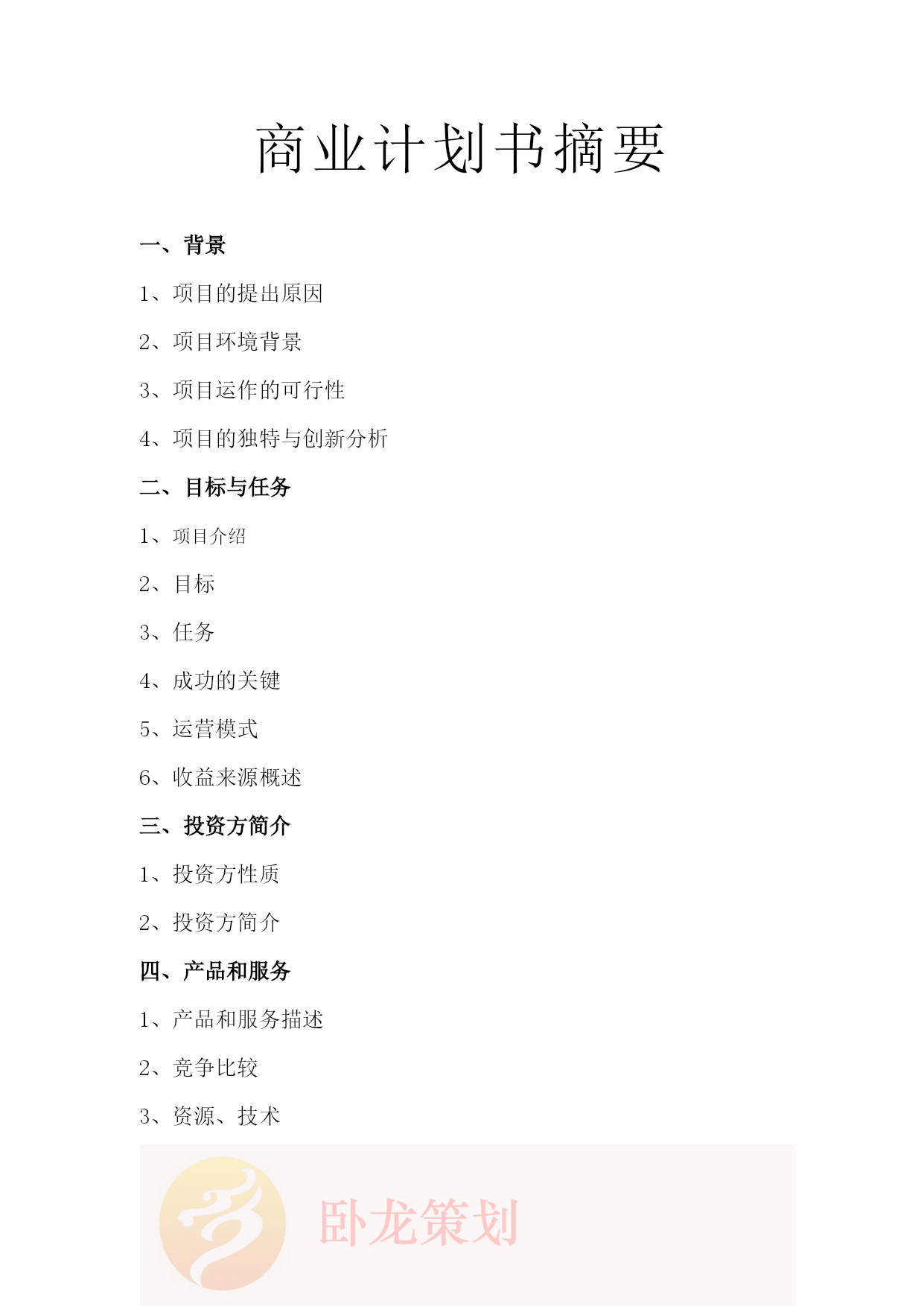 商业计划书摘要

一、背景

1、项目的提出原因

2、项目环境背景

3、项目运作的可行性

4、项目的独特与创新分析

二、目标与任务

1、项目介绍

2、目标

3、任务

4、成功的关键

5、运营模式

6、收益来源概述

三、投资方简介

1、投资方性质

2、投资方简介

四、产品和服务

1、产品和服务描述

2、竞争比较

3、资源、技术

卧龙策划